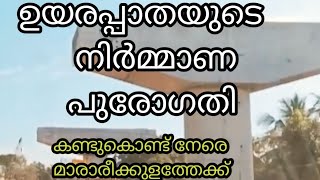 ഉയരപ്പാതയുടെ
നിർമ്മാണ
പുരോഗതി

കണ്ടുകൊണ്ട് നേരെ
മാരാരിക്കുളത്തേക്ക്